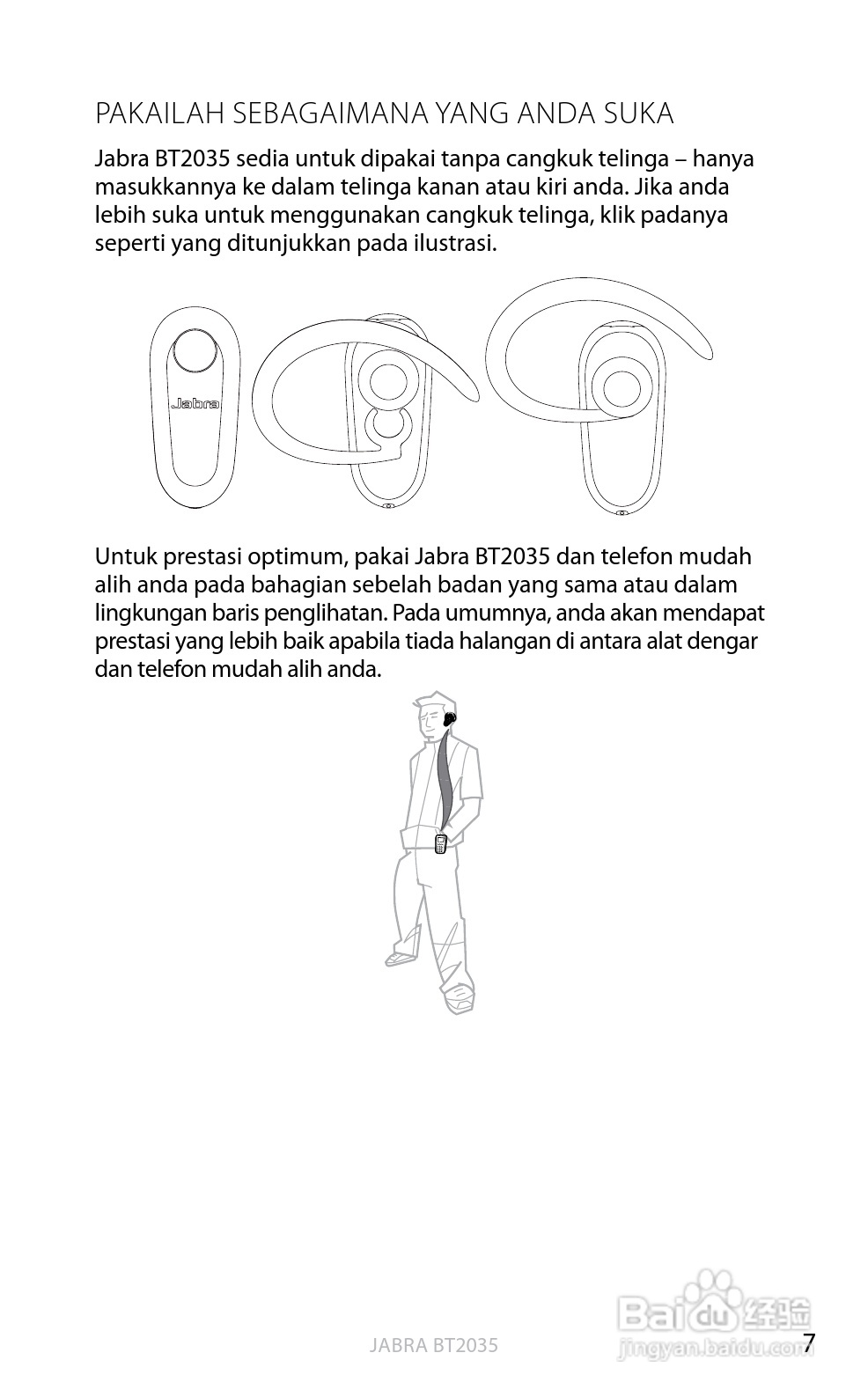 PAKAILAH SEBAGAIMANA YANG ANDA SUKA

Jabra BT2035 sedia untuk dipakai tanpa cangkuk telinga – hanya masukkannya ke dalam telinga kanan atau kiri anda. Jika anda lebih suka untuk menggunakan cangkuk telinga, klik padanya seperti yang ditunjukkan pada ilustrasi.

Jabra

Untuk prestasi optimum, pakai Jabra BT2035 dan telefon mudah alih anda pada bahagian sebelah badan yang sama atau dalam lingkungan baris penglihatan. Pada umumnya, anda akan mendapat prestasi yang lebih baik apabila tiada halangan di antara alat dengar dan telefon mudah alih anda.

JABRA BT2035

Baidu经验
jingyan.baidu.com

7